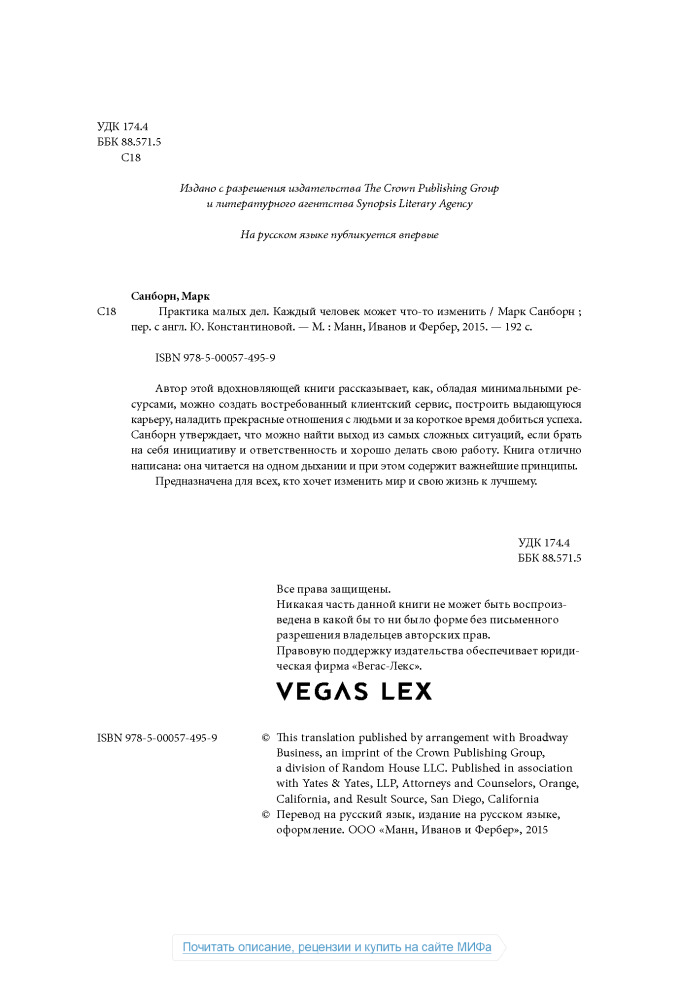 УДК 174.4
ББК 88.571.5
С18

Издано с разрешения издательства The Crown Publishing Group и литературного агентства Synopsis Literary Agency

На русском языке публикуется впервые

Санборн, Марк
С18 Практика малых дел. Каждый человек может что-то изменить / Марк Санборн ; пер. с англ. Ю. Константиновой. — М. : Манн, Иванов и Фербер, 2015. — 192 с.

ISBN 978-5-00057-495-9

Автор этой вдохновляющей книги рассказывает, как, обладая минимальными ресурсами, можно создать востребованный клиентский сервис, построить выдающуюся карьеру, наладить прекрасные отношения с людьми и за короткое время добиться успеха. Санборн утверждает, что можно найти выход из самых сложных ситуаций, если брать на себя инициативу и ответственность и хорошо делать свою работу. Книга отлично написана: она читается на одном дыхании и при этом содержит важнейшие принципы.

Предназначена для всех, кто хочет изменить мир и свою жизнь к лучшему.

УДК 174.4
ББК 88.571.5

Все права защищены.
Никакая часть данной книги не может быть воспроизведена в какой бы то ни было форме без письменного разрешения владельцев авторских прав.
Правовую поддержку издательства обеспечивает юридическая фирма «Вегас-Лекс».

VEGAS LEX

ISBN 978-5-00057-495-9

© This translation published by arrangement with Broadway Business, an imprint of the Crown Publishing Group, a division of Random House LLC. Published in association with Yates & Yates, LLP, Attorneys and Counselors, Orange, California, and Result Source, San Diego, California
© Перевод на русский язык, издание на русском языке, оформление. ООО «Манн, Иванов и Фербер», 2015

Почитать описание, рецензии и купить на сайте МИФа